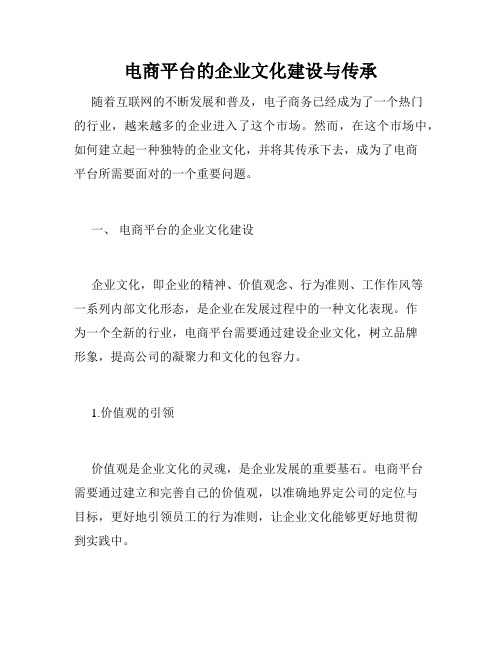 电商平台的企业文化建设与传承

随着互联网的不断发展和普及，电子商务已经成为了一个热门的行业，越来越多的企业进入了这个市场。然而，在这个市场中，如何建立起一种独特的企业文化，并将其传承下去，成为了电商平台所需要面对的一个重要问题。

一、 电商平台的企业文化建设

企业文化，即企业的精神、价值观念、行为准则、工作作风等一系列内部文化形态，是企业在发展过程中的一种文化表现。作为一个全新的行业，电商平台需要通过建设企业文化，树立品牌形象，提高公司的凝聚力和文化的包容力。

1.价值观的引领

价值观是企业文化的灵魂，是企业发展的重要基石。电商平台需要通过建立和完善自己的价值观，以准确地界定公司的定位与目标，更好地引领员工的行为准则，让企业文化能够更好地贯彻到实践中。